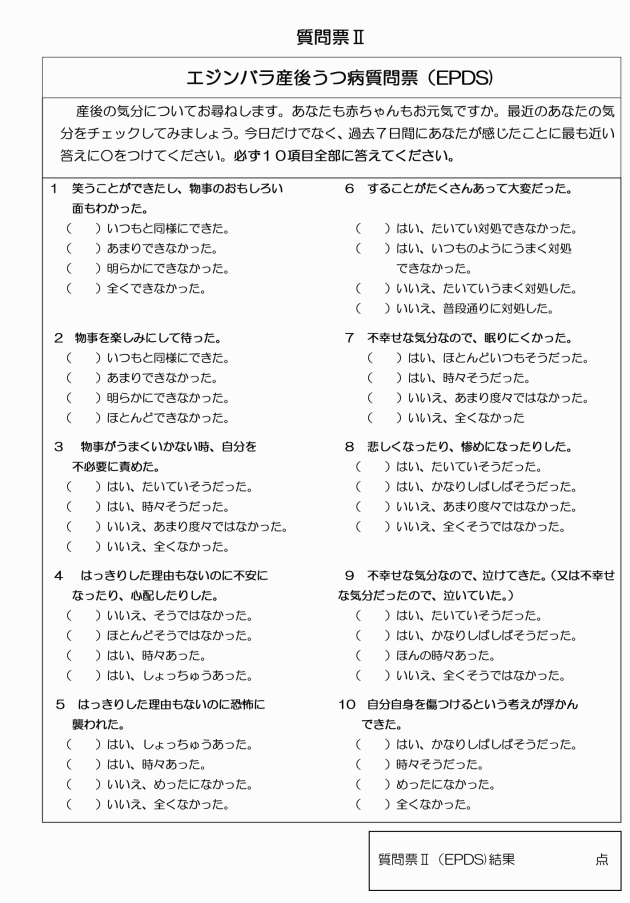 質問票Ⅱ

エジンバラ産後うつ病質問票（EPDS）

産後の気分についてお尋ねします。あなたも赤ちゃんもお元気ですか。最近のあなたの気分をチェックしてみましょう。今日だけでなく、過去７日間にあなたが感じたことに最も近い答えに○をつけてください。必ず１０項目全部に答えてください。

1　笑うことができたし、物事のおもしろい面もわかった。
（　）いつもと同様にできた。
（　）あまりできなかった。
（　）明らかにできなかった。
（　）全くできなかった。

2　物事を楽しみにして待った。
（　）いつもと同様にできた。
（　）あまりできなかった。
（　）明らかにできなかった。
（　）ほとんどできなかった。

3　物事がうまくいかない時、自分を不必要に責めた。
（　）はい、たいていそうだった。
（　）はい、時々そうだった。
（　）いいえ、あまり度々ではなかった。
（　）いいえ、全くなかった。

4　はっきりした理由もないのに不安になったり、心配したりした。
（　）いいえ、そうではなかった。
（　）ほとんどそうではなかった。
（　）はい、時々あった。
（　）はい、しょっちゅうあった。

5　はっきりした理由もないのに恐怖に襲われた。
（　）はい、しょっちゅうあった。
（　）はい、時々あった。
（　）いいえ、めったになかった。
（　）いいえ、全くなかった。

6　することがたくさんあって大変だった。
（　）はい、たいてい対処できなかった。
（　）はい、いつものようにうまく対処できなかった。
（　）いいえ、たいていうまく対処した。
（　）いいえ、普段通りに対処した。

7　不幸せな気分なので、眠りにくかった。
（　）はい、ほとんどいつもそうだった。
（　）はい、時々そうだった。
（　）いいえ、あまり度々ではなかった。
（　）いいえ、全くなかった

8　悲しくなったり、惨めになったりした。
（　）はい、たいていそうだった。
（　）はい、かなりしばしばそうだった。
（　）いいえ、あまり度々ではなかった。
（　）いいえ、全くそうではなかった。

9　不幸せな気分なので、泣けてきた。（又は不幸せな気分だったので、泣いていた。）
（　）はい、たいていそうだった。
（　）はい、かなりしばしばそうだった。
（　）ほんの時々あった。
（　）いいえ、全くそうではなかった。

10　自分自身を傷つけるという考えが浮かんできた。
（　）はい、かなりしばしばそうだった。
（　）時々そうだった。
（　）めったになかった。
（　）全くなかった。

質問票Ⅱ（EPDS）結果　　　点